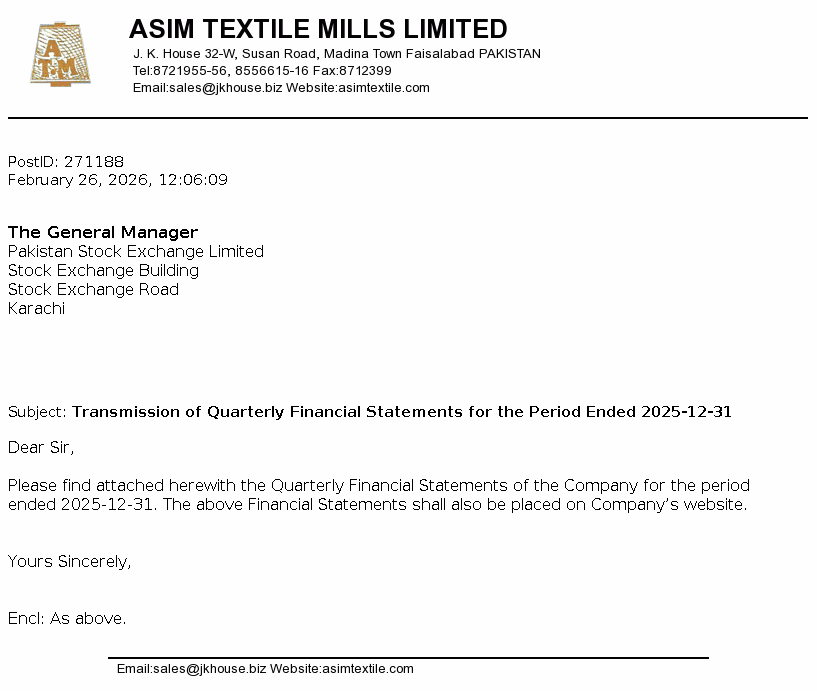 ATM

ASIM TEXTILE MILLS LIMITED
J. K. House 32-W, Susan Road, Madina Town Faisalabad PAKISTAN
Tel:8721955-56, 8556615-16 Fax:8712399
Email:sales@jkhouse.biz Website:asimtextile.com

PostID: 271188
February 26, 2026, 12:06:09

The General Manager
Pakistan Stock Exchange Limited
Stock Exchange Building
Stock Exchange Road
Karachi

Subject: Transmission of Quarterly Financial Statements for the Period Ended 2025-12-31

Dear Sir,

Please find attached herewith the Quarterly Financial Statements of the Company for the period ended 2025-12-31. The above Financial Statements shall also be placed on Company's website.

Yours Sincerely,

Encl: As above.

Email:sales@jkhouse.biz Website:asimtextile.com